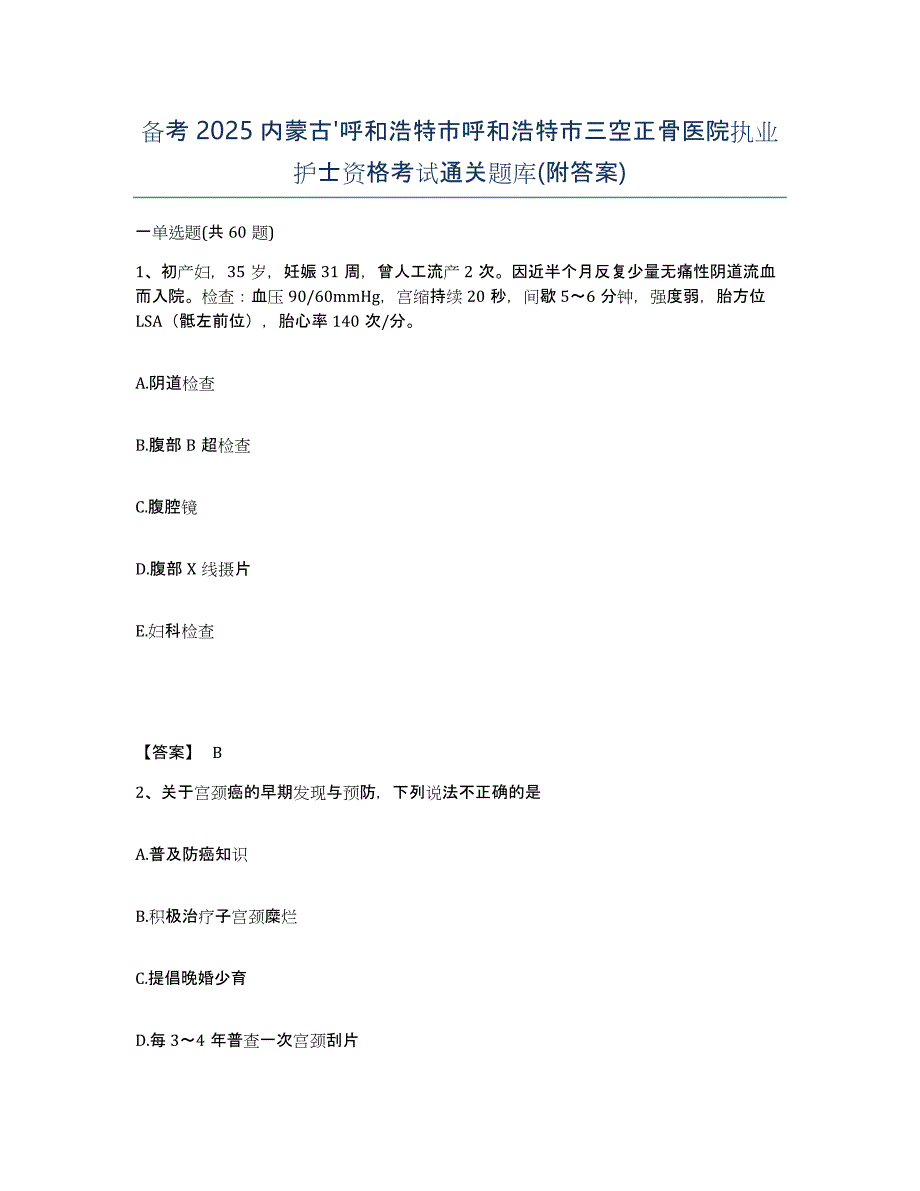 备考 2025 内蒙古'呼和浩特市呼和浩特市三空正骨医院执业护士资格考试通关题库(附答案)

一单选题(共 60 题)

1、初产妇，35 岁，妊娠 31 周，曾人工流产 2 次。因近半个月反复少量无痛性阴道流血而入院。检查：血压 90/60mmHg，宫缩持续 20 秒，间歇 5～6 分钟，强度弱，胎方位 LSA（骶左前位），胎心率 140 次/分。

A.阴道检查

B.腹部 B 超检查

C.腹腔镜

D.腹部 X 线摄片

E.妇科检查

【答案】 B

2、关于宫颈癌的早期发现与预防，下列说法不正确的是

A.普及防癌知识

B.积极治疗子宫颈糜烂

C.提倡晚婚少育

D.每 3～4 年普查一次宫颈刮片